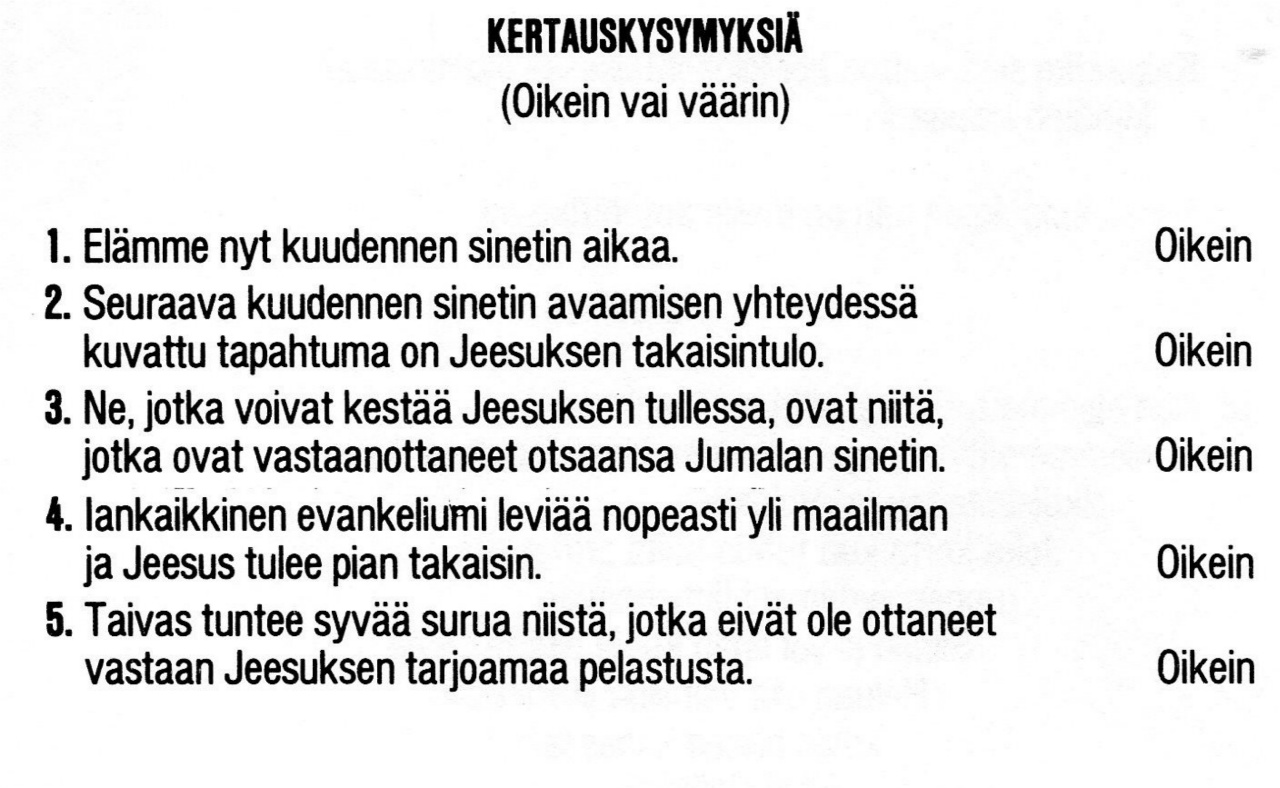 KERTAUSKYSYMYKSIÄ
(Oikein vai väärin)

1. Elämme nyt kuudennen sinetin aikaa. Oikein

2. Seuraava kuudennen sinetin avaamisen yhteydessä kuvattu tapahtuma on Jeesuksen takaisintulo. Oikein

3. Ne, jotka voivat kestää Jeesuksen tullessa, ovat niitä, jotka ovat vastaanottaneet otsaansa Jumalan sinetin. Oikein

4. Iankaikkinen evankeliumi leviää nopeasti yli maailman ja Jeesus tulee pian takaisin. Oikein

5. Taivas tuntee syvää surua niistä, jotka eivät ole ottaneet vastaan Jeesuksen tarjoamaa pelastusta. Oikein